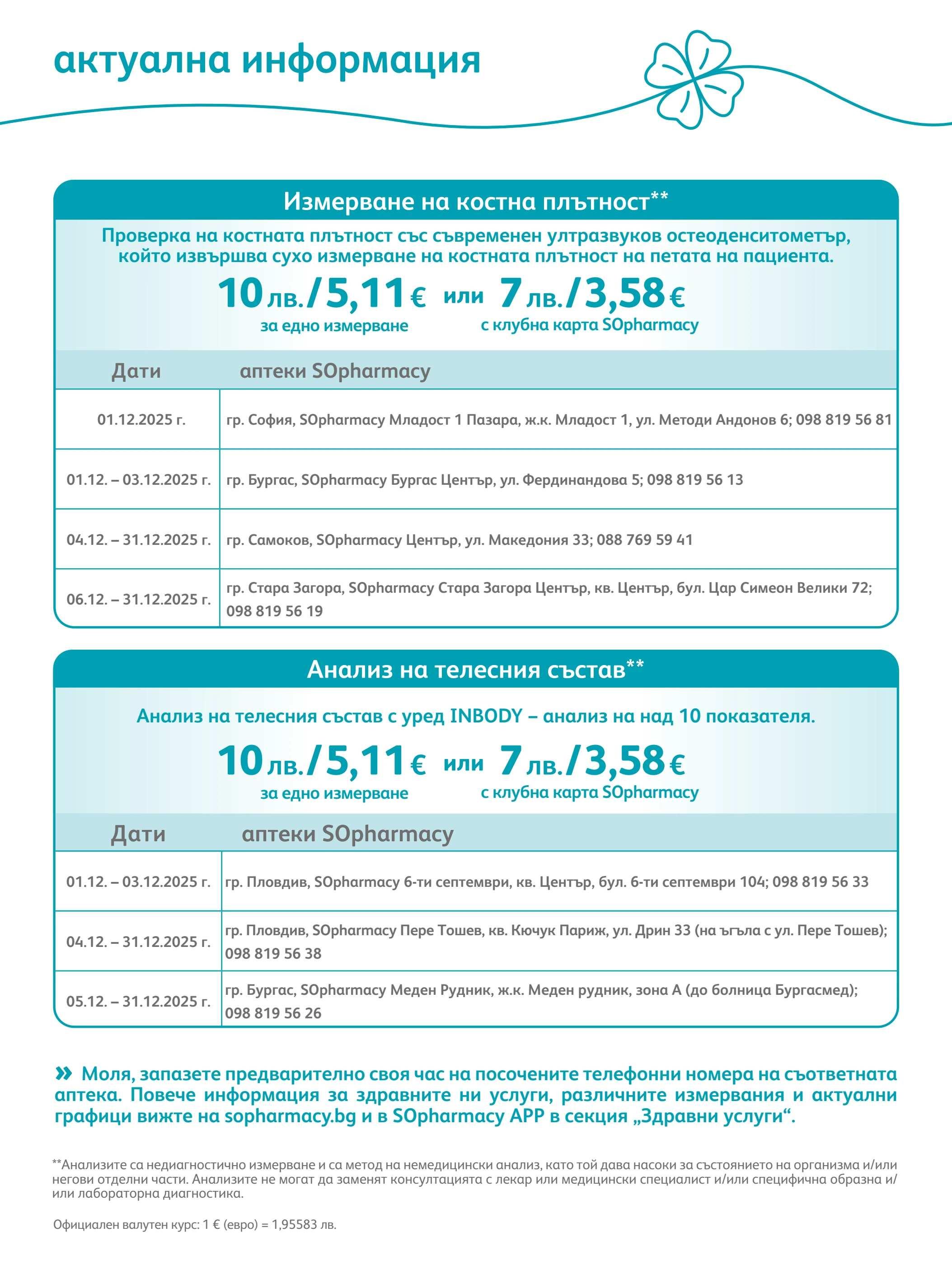 актуална информация

Измерване на костна плътност**

Проверка на костната плътност със съвременен ултразвуков остеоденситометър, който извършва сухо измерване на костната плътност на петата на пациента.

10 лв./5,11 € за едно измерване или 7 лв./3,58 € с клубна карта SOpharmacy

| Дати | аптеки SOpharmacy |
|---|---|
| 01.12.2025 г. | гр. София, SOpharmacy Младост 1 Пазара, ж.к. Младост 1, ул. Методи Андонов 6; 098 819 56 81 |
| 01.12. – 03.12.2025 г. | гр. Бургас, SOpharmacy Бургас Център, ул. Фердинандова 5; 098 819 56 13 |
| 04.12. – 31.12.2025 г. | гр. Самоков, SOpharmacy Център, ул. Македония 33; 088 769 59 41 |
| 06.12. – 31.12.2025 г. | гр. Стара Загора, SOpharmacy Стара Загора Център, кв. Център, бул. Цар Симеон Велики 72; 098 819 56 19 |

Анализ на телесния състав**

Анализ на телесния състав с уред INBODY – анализ на над 10 показателя.

10 лв./5,11 € за едно измерване или 7 лв./3,58 € с клубна карта SOpharmacy

| Дати | аптеки SOpharmacy |
|---|---|
| 01.12. – 03.12.2025 г. | гр. Пловдив, SOpharmacy 6-ти септември, кв. Център, бул. 6-ти септември 104; 098 819 56 33 |
| 04.12. – 31.12.2025 г. | гр. Пловдив, SOpharmacy Пере Тошев, кв. Кючук Париж, ул. Дрин 33 (на ъгъла с ул. Пере Тошев); 098 819 56 38 |
| 05.12. – 31.12.2025 г. | гр. Бургас, SOpharmacy Меден Рудник, ж.к. Меден рудник, зона А (до болница Бургасмед); 098 819 56 26 |

» Моля, запазете предварително своя час на посочените телефонни номера на съответната аптека. Повече информация за здравните ни услуги, различните измервания и актуални графици вижте на sopharmacy.bg и в SOpharmacy APP в секция „Здравни услуги“.

**Анализите са недиагностично измерване и са метод на немедицински анализ, като той дава насоки за състоянието на организма и/или негови отделни части. Анализите не могат да заменят консултацията с лекар или медицински специалист и/или специфична образна и/или лабораторна диагностика.

Официален валутен курс: 1 € (евро) = 1,95583 лв.